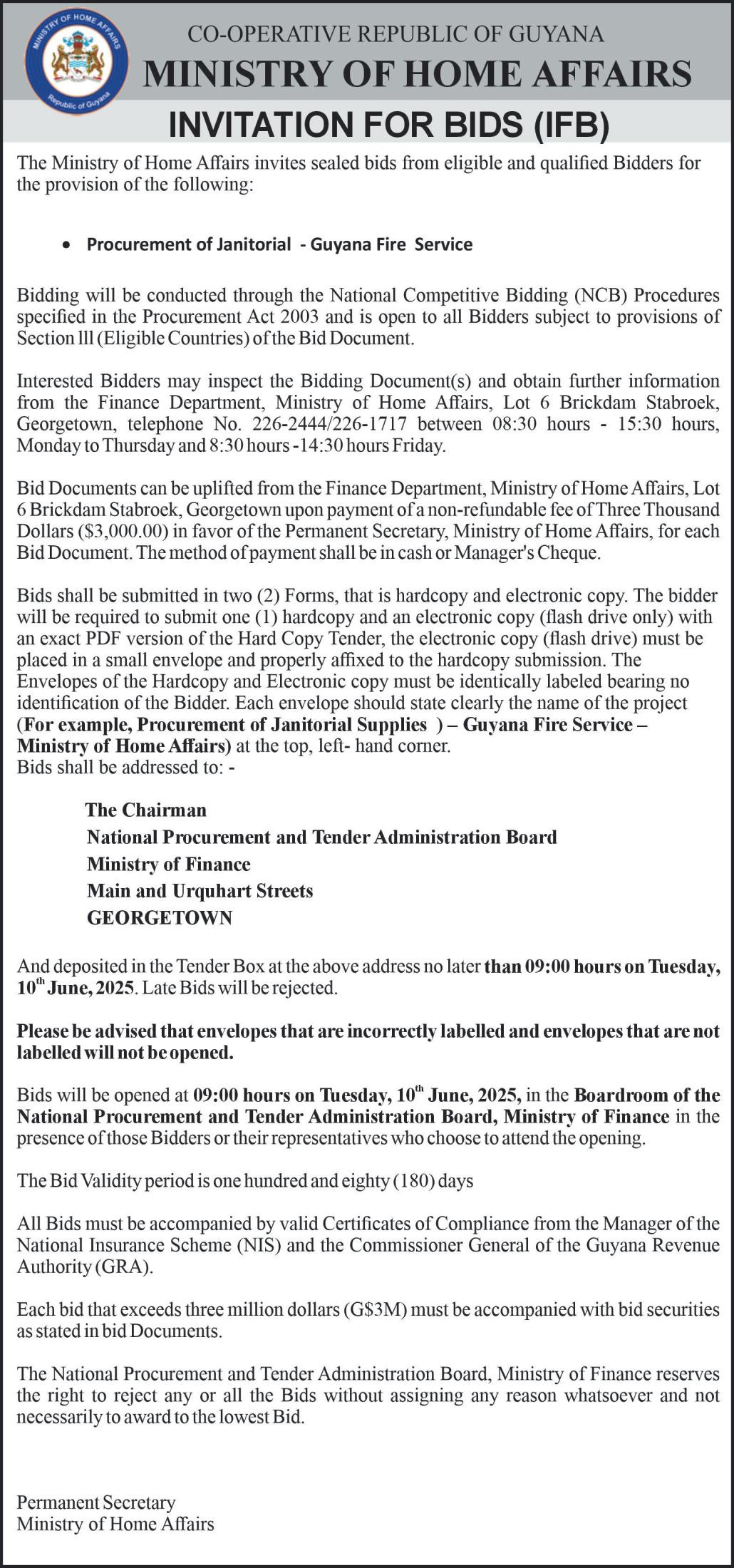 MINISTRY OF HOME AFFAIRS
Republic of Guyana

CO-OPERATIVE REPUBLIC OF GUYANA
MINISTRY OF HOME AFFAIRS
INVITATION FOR BIDS (IFB)

The Ministry of Home Affairs invites sealed bids from eligible and qualified Bidders for the provision of the following:

• Procurement of Janitorial - Guyana Fire Service

Bidding will be conducted through the National Competitive Bidding (NCB) Procedures specified in the Procurement Act 2003 and is open to all Bidders subject to provisions of Section lll (Eligible Countries) of the Bid Document.

Interested Bidders may inspect the Bidding Document(s) and obtain further information from the Finance Department, Ministry of Home Affairs, Lot 6 Brickdam Stabroek, Georgetown, telephone No. 226-2444/226-1717 between 08:30 hours - 15:30 hours, Monday to Thursday and 8:30 hours -14:30 hours Friday.

Bid Documents can be uplifted from the Finance Department, Ministry of Home Affairs, Lot 6 Brickdam Stabroek, Georgetown upon payment of a non-refundable fee of Three Thousand Dollars ($3,000.00) in favor of the Permanent Secretary, Ministry of Home Affairs, for each Bid Document. The method of payment shall be in cash or Manager's Cheque.

Bids shall be submitted in two (2) Forms, that is hardcopy and electronic copy. The bidder will be required to submit one (1) hardcopy and an electronic copy (flash drive only) with an exact PDF version of the Hard Copy Tender, the electronic copy (flash drive) must be placed in a small envelope and properly affixed to the hardcopy submission. The Envelopes of the Hardcopy and Electronic copy must be identically labeled bearing no identification of the Bidder. Each envelope should state clearly the name of the project (For example, Procurement of Janitorial Supplies ) – Guyana Fire Service – Ministry of Home Affairs) at the top, left- hand corner.
Bids shall be addressed to: -

The Chairman
National Procurement and Tender Administration Board
Ministry of Finance
Main and Urquhart Streets
GEORGETOWN

And deposited in the Tender Box at the above address no later than 09:00 hours on Tuesday, 10$^{th}$ June, 2025. Late Bids will be rejected.

Please be advised that envelopes that are incorrectly labelled and envelopes that are not labelled will not be opened.

Bids will be opened at 09:00 hours on Tuesday, 10$^{th}$ June, 2025, in the Boardroom of the National Procurement and Tender Administration Board, Ministry of Finance in the presence of those Bidders or their representatives who choose to attend the opening.

The Bid Validity period is one hundred and eighty (180) days

All Bids must be accompanied by valid Certificates of Compliance from the Manager of the National Insurance Scheme (NIS) and the Commissioner General of the Guyana Revenue Authority (GRA).

Each bid that exceeds three million dollars (G$3M) must be accompanied with bid securities as stated in bid Documents.

The National Procurement and Tender Administration Board, Ministry of Finance reserves the right to reject any or all the Bids without assigning any reason whatsoever and not necessarily to award to the lowest Bid.

Permanent Secretary
Ministry of Home Affairs